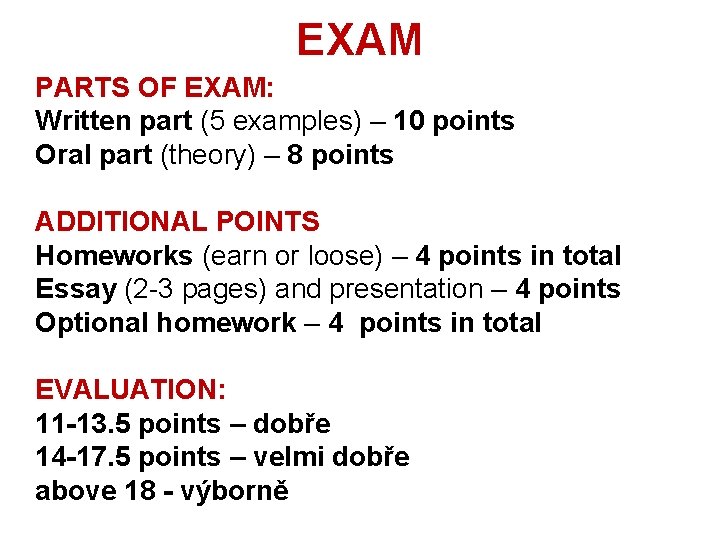 EXAM

PARTS OF EXAM:
Written part (5 examples) – 10 points
Oral part (theory) – 8 points

ADDITIONAL POINTS
Homeworks (earn or loose) – 4 points in total
Essay (2-3 pages) and presentation – 4 points
Optional homework – 4 points in total

EVALUATION:
11-13.5 points – dobře
14-17.5 points – velmi dobře
above 18 - výborně